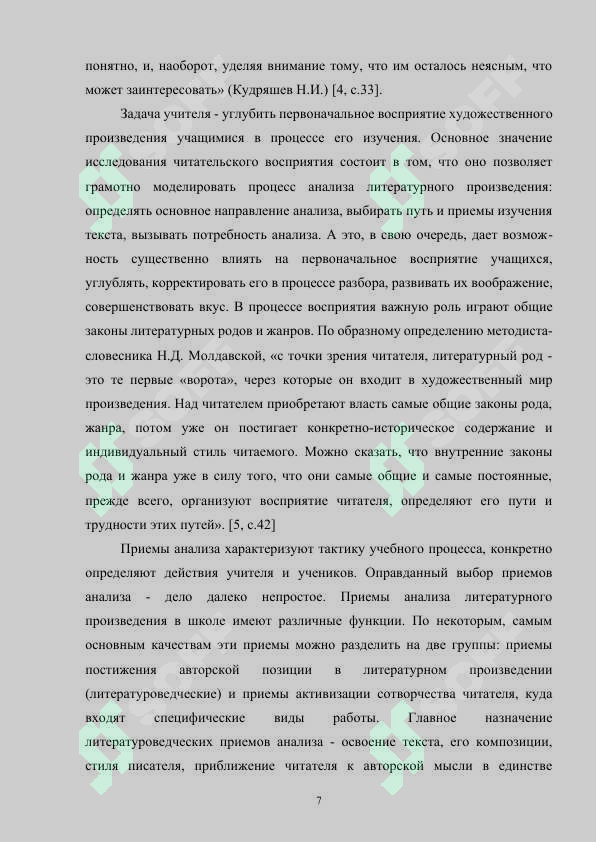 понятно, и, наоборот, уделяя внимание тому, что им осталось неясным, что может заинтересовать» (Кудряшев Н.И.) [4, с.33].

Задача учителя - углубить первоначальное восприятие художественного произведения учащимися в процессе его изучения. Основное значение исследования читательского восприятия состоит в том, что оно позволяет грамотно моделировать процесс анализа литературного произведения: определять основное направление анализа, выбирать путь и приемы изучения текста, вызывать потребность анализа. А это, в свою очередь, дает возможность существенно влиять на первоначальное восприятие учащихся, углублять, корректировать его в процессе разбора, развивать их воображение, совершенствовать вкус. В процессе восприятия важную роль играют общие законы литературных родов и жанров. По образному определению методиста-словесника Н.Д. Молдавской, «с точки зрения читателя, литературный род - это те первые «ворота», через которые он входит в художественный мир произведения. Над читателем приобретают власть самые общие законы рода, жанра, потом уже он постигает конкретно-историческое содержание и индивидуальный стиль читаемого. Можно сказать, что внутренние законы рода и жанра уже в силу того, что они самые общие и самые постоянные, прежде всего, организуют восприятие читателя, определяют его пути и трудности этих путей». [5, с.42]

Приемы анализа характеризуют тактику учебного процесса, конкретно определяют действия учителя и учеников. Оправданный выбор приемов анализа - дело далеко непростое. Приемы анализа литературного произведения в школе имеют различные функции. По некоторым, самым основным качествам эти приемы можно разделить на две группы: приемы постижения авторской позиции в литературном произведении (литературоведческие) и приемы активизации сотворчества читателя, куда входят специфические виды работы. Главное назначение литературоведческих приемов анализа - освоение текста, его композиции, стиля писателя, приближение читателя к авторской мысли в единстве

7